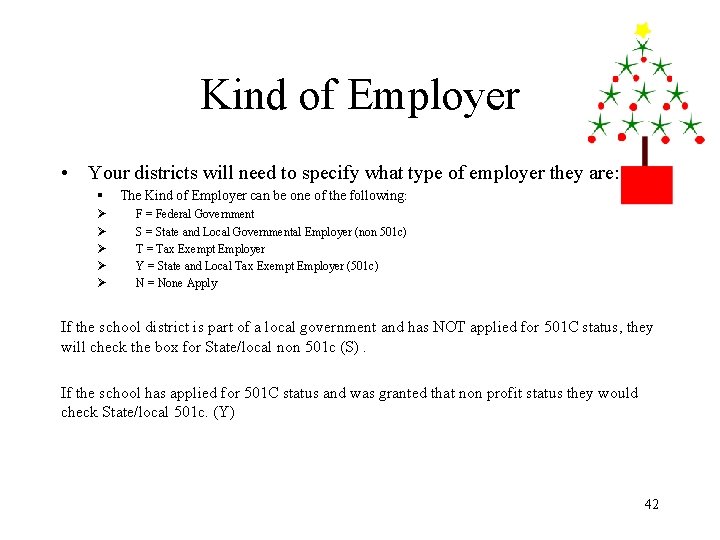 Kind of Employer

• Your districts will need to specify what type of employer they are:
▪ The Kind of Employer can be one of the following:
➢ F = Federal Government
➢ S = State and Local Governmental Employer (non 501c)
➢ T = Tax Exempt Employer
➢ Y = State and Local Tax Exempt Employer (501c)
➢ N = None Apply

If the school district is part of a local government and has NOT applied for 501C status, they will check the box for State/local non 501c (S) .

If the school has applied for 501C status and was granted that non profit status they would check State/local 501c. (Y)

42